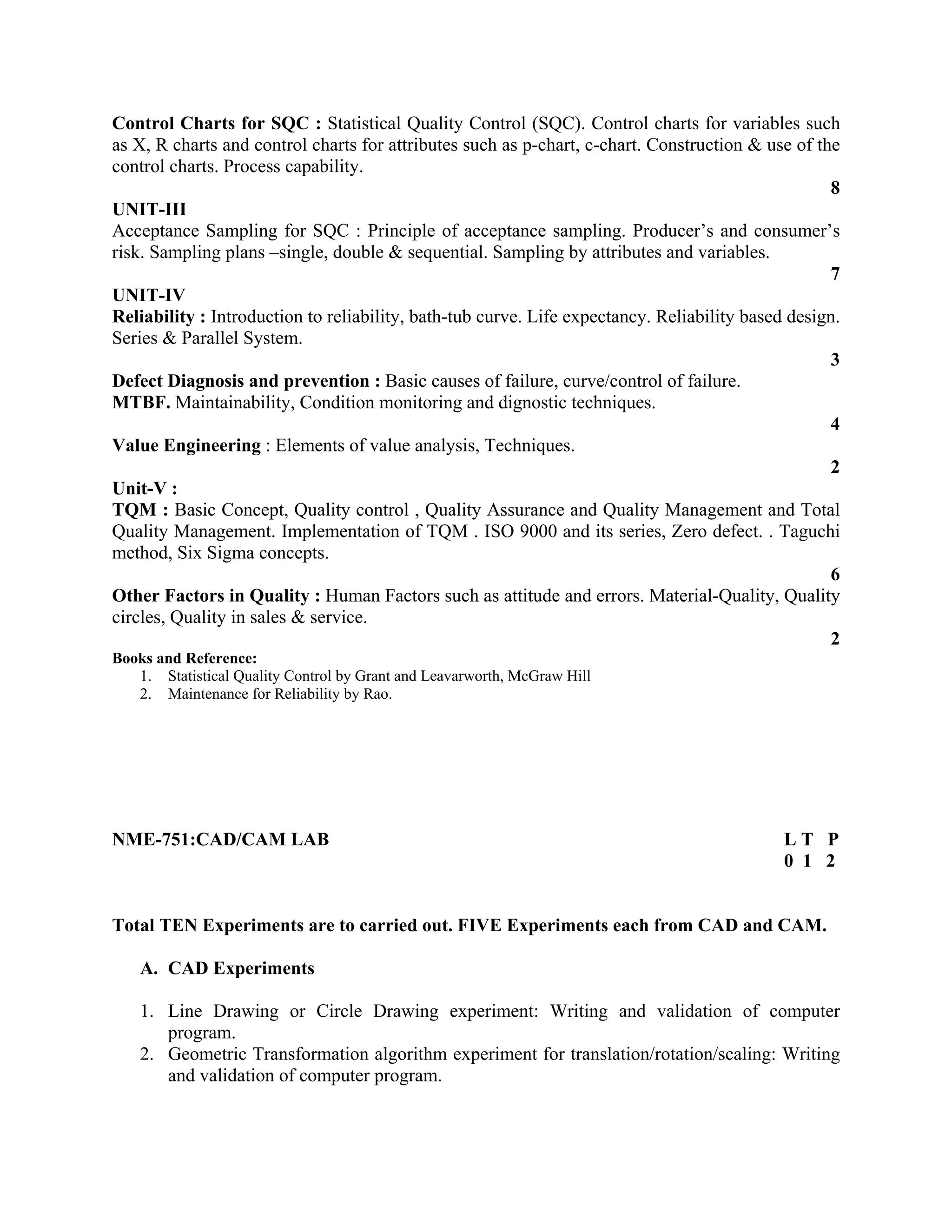 Control Charts for SQC : Statistical Quality Control (SQC). Control charts for variables such as X, R charts and control charts for attributes such as p-chart, c-chart. Construction & use of the control charts. Process capability.

8

UNIT-III

Acceptance Sampling for SQC : Principle of acceptance sampling. Producer's and consumer's risk. Sampling plans –single, double & sequential. Sampling by attributes and variables.

7

UNIT-IV

Reliability : Introduction to reliability, bath-tub curve. Life expectancy. Reliability based design. Series & Parallel System.

3

Defect Diagnosis and prevention : Basic causes of failure, curve/control of failure.
MTBF. Maintainability, Condition monitoring and dignostic techniques.

4

Value Engineering : Elements of value analysis, Techniques.

2

Unit-V :

TQM : Basic Concept, Quality control , Quality Assurance and Quality Management and Total Quality Management. Implementation of TQM . ISO 9000 and its series, Zero defect. . Taguchi method, Six Sigma concepts.

6

Other Factors in Quality : Human Factors such as attitude and errors. Material-Quality, Quality circles, Quality in sales & service.

2

Books and Reference:
1. Statistical Quality Control by Grant and Leavarworth, McGraw Hill
2. Maintenance for Reliability by Rao.

NME-751:CAD/CAM LAB

L T P
0 1 2

Total TEN Experiments are to carried out. FIVE Experiments each from CAD and CAM.

A. CAD Experiments

1. Line Drawing or Circle Drawing experiment: Writing and validation of computer program.
2. Geometric Transformation algorithm experiment for translation/rotation/scaling: Writing and validation of computer program.